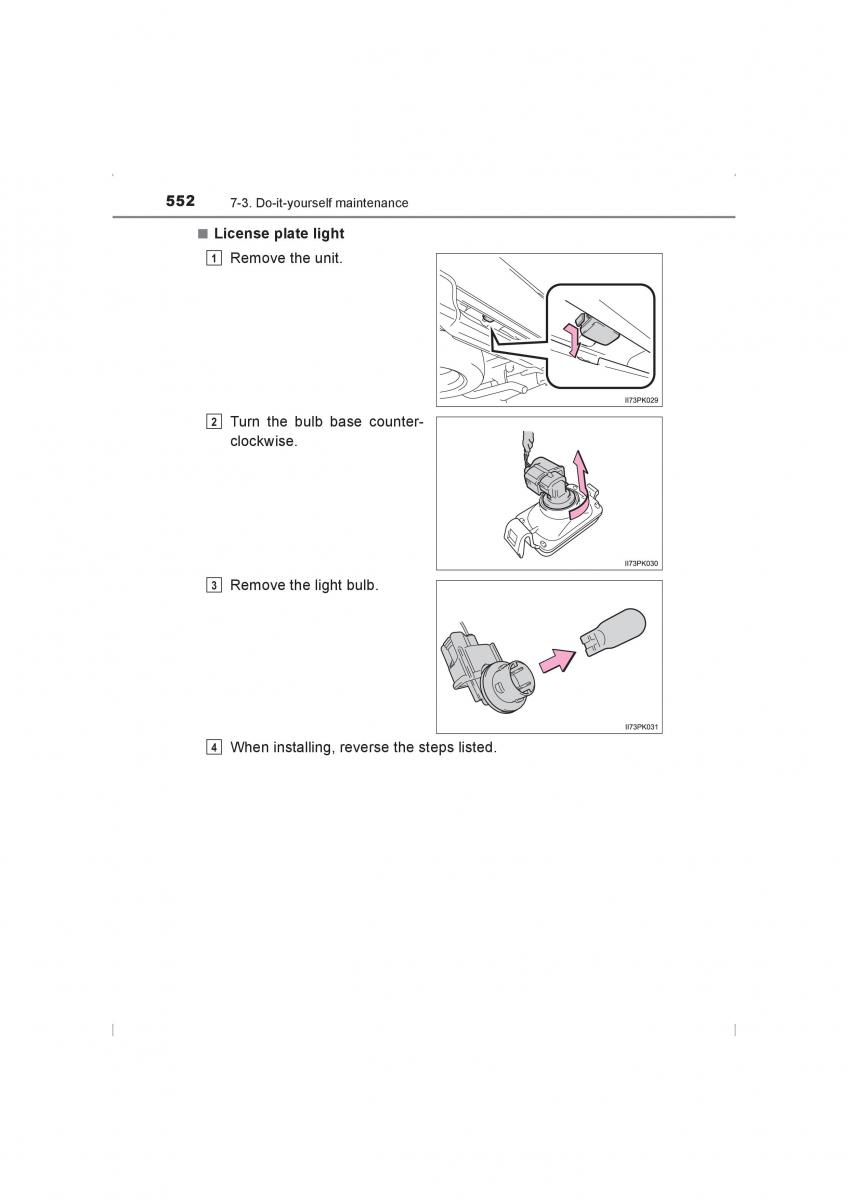 552 7-3. Do-it-yourself maintenance

■ License plate light

1 Remove the unit.

II73PK029

2 Turn the bulb base counterclockwise.

II73PK030

3 Remove the light bulb.

II73PK031

4 When installing, reverse the steps listed.